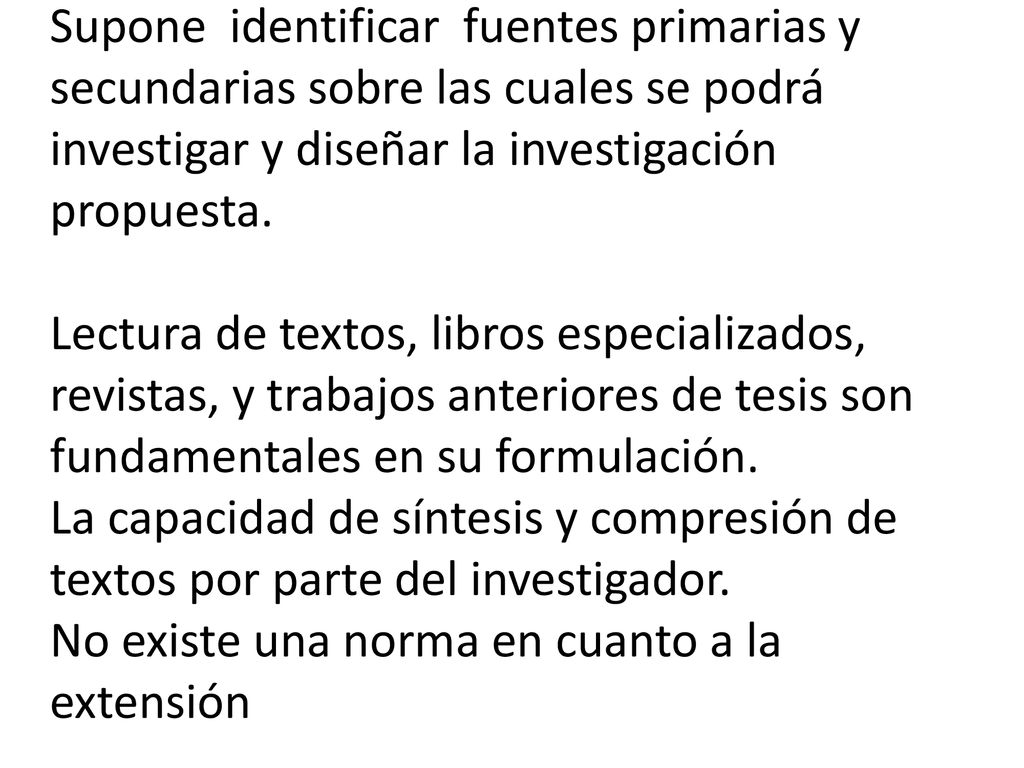 Supone identificar fuentes primarias y secundarias sobre las cuales se podrá investigar y diseñar la investigación propuesta.

Lectura de textos, libros especializados, revistas, y trabajos anteriores de tesis son fundamentales en su formulación.
La capacidad de síntesis y compresión de textos por parte del investigador.
No existe una norma en cuanto a la extensión